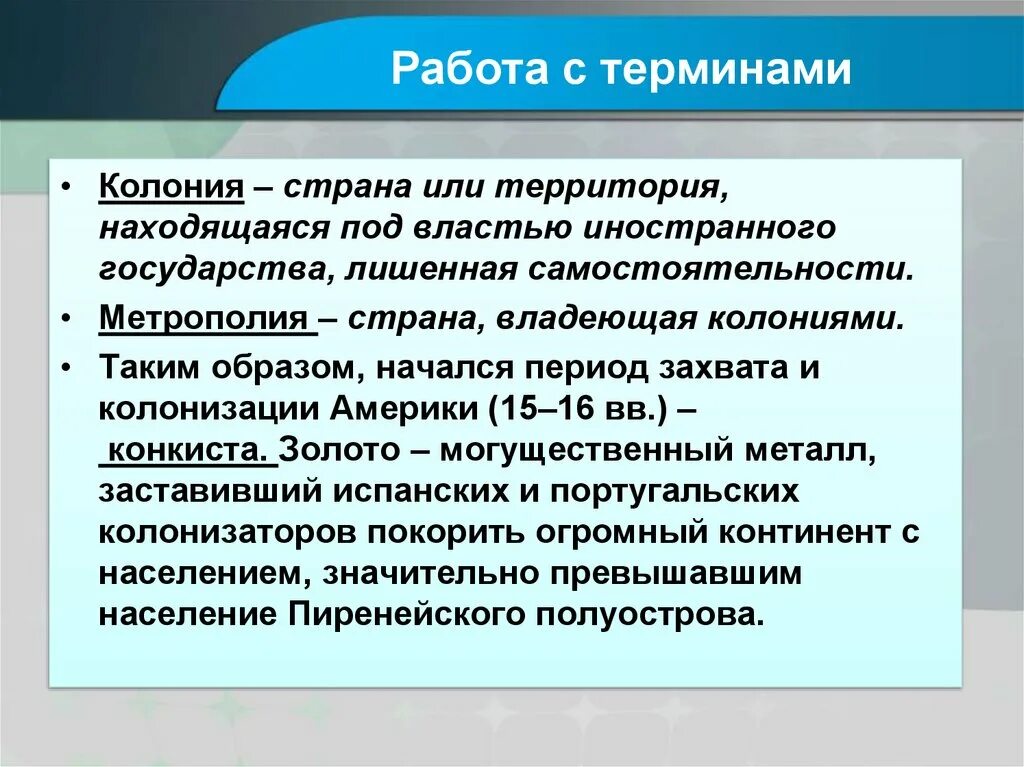 Работа с терминами

• Колония – страна или территория, находящаяся под властью иностранного государства, лишенная самостоятельности.
• Метрополия – страна, владеющая колониями.
• Таким образом, начался период захвата и колонизации Америки (15–16 вв.) – конкиста. Золото – могущественный металл, заставивший испанских и португальских колонизаторов покорить огромный континент с населением, значительно превышавшим население Пиренейского полуострова.